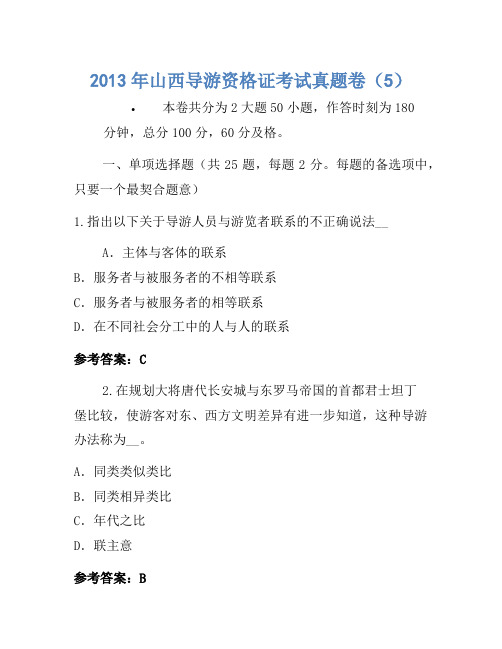 2013 年山西导游资格证考试真题卷（5）

• 本卷共分为 2 大题 50 小题，作答时刻为 180 分钟，总分 100 分，60 分及格。

一、单项选择题（共 25 题，每题 2 分。每题的备选项中，只要一个最契合题意）

1.指出以下关于导游人员与游览者联系的不正确说法__

A．主体与客体的联系

B．服务者与被服务者的不相等联系

C．服务者与被服务者的相等联系

D．在不同社会分工中的人与人的联系

参考答案：C

2.在规划大将唐代长安城与东罗马帝国的首都君士坦丁堡比较，使游客对东、西方文明差异有进一步知道，这种导游办法称为__。

A．同类类似类比

B．同类相异类比

C．年代之比

D．联主意

参考答案：B